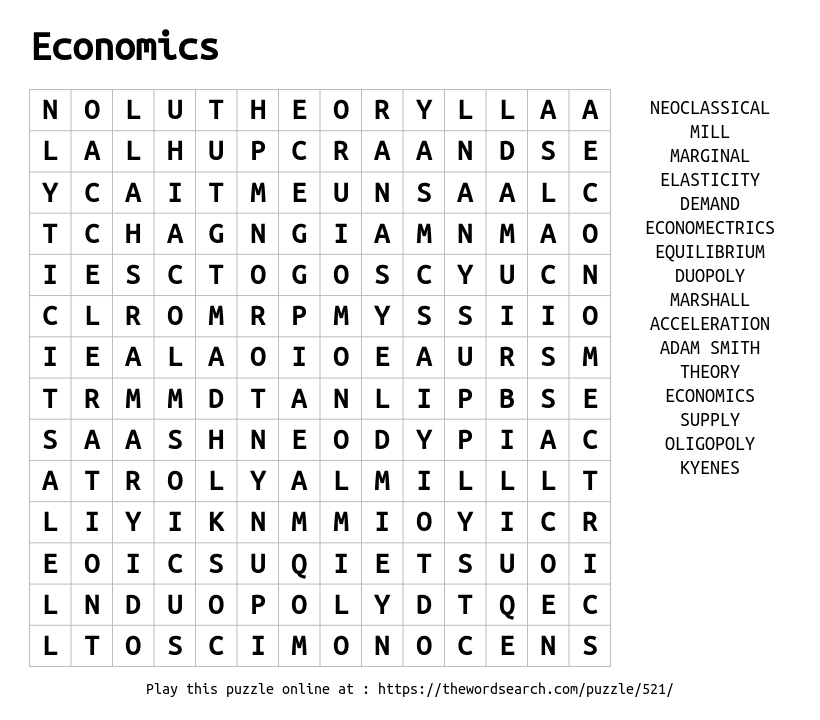 Economics

| N | O | L | U | T | H | E | O | R | Y | L | L | A | A |
|---|---|---|---|---|---|---|---|---|---|---|---|---|---|
| L | A | L | H | U | P | C | R | A | A | N | D | S | E |
| Y | C | A | I | T | M | E | U | N | S | A | A | L | C |
| T | C | H | A | G | N | G | I | A | M | N | M | A | O |
| I | E | S | C | T | O | G | O | S | C | Y | U | C | N |
| C | L | R | O | M | R | P | M | Y | S | S | I | I | O |
| I | E | A | L | A | O | I | O | E | A | U | R | S | M |
| T | R | M | M | D | T | A | N | L | I | P | B | S | E |
| S | A | A | S | H | N | E | O | D | Y | P | I | A | C |
| A | T | R | O | L | Y | A | L | M | I | L | L | L | T |
| L | I | Y | I | K | N | M | M | I | O | Y | I | C | R |
| E | O | I | C | S | U | Q | I | E | T | S | U | O | I |
| L | N | D | U | O | P | O | L | Y | D | T | Q | E | C |
| L | T | O | S | C | I | M | O | N | O | C | E | N | S |

NEOCLASSICAL
MILL
MARGINAL
ELASTICITY
DEMAND
ECONOMECTRICS
EQUILIBRIUM
DUOPOLY
MARSHALL
ACCELERATION
ADAM SMITH
THEORY
ECONOMICS
SUPPLY
OLIGOPOLY
KYENES

Play this puzzle online at : https://thewordsearch.com/puzzle/521/